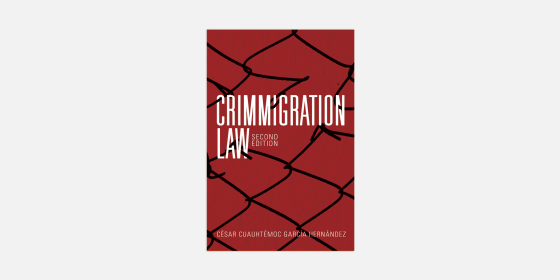 CRIMMIGRATION LAW
SECOND EDITION

CÉSAR CUAUHTÉMOC GARCÍA HERNÁNDEZ